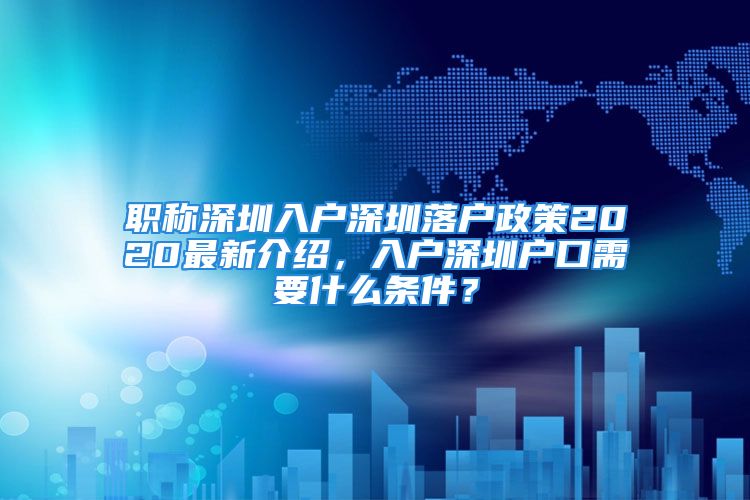 职称深圳入户深圳落户政策2020最新介绍，入户深圳户口需要什么条件？